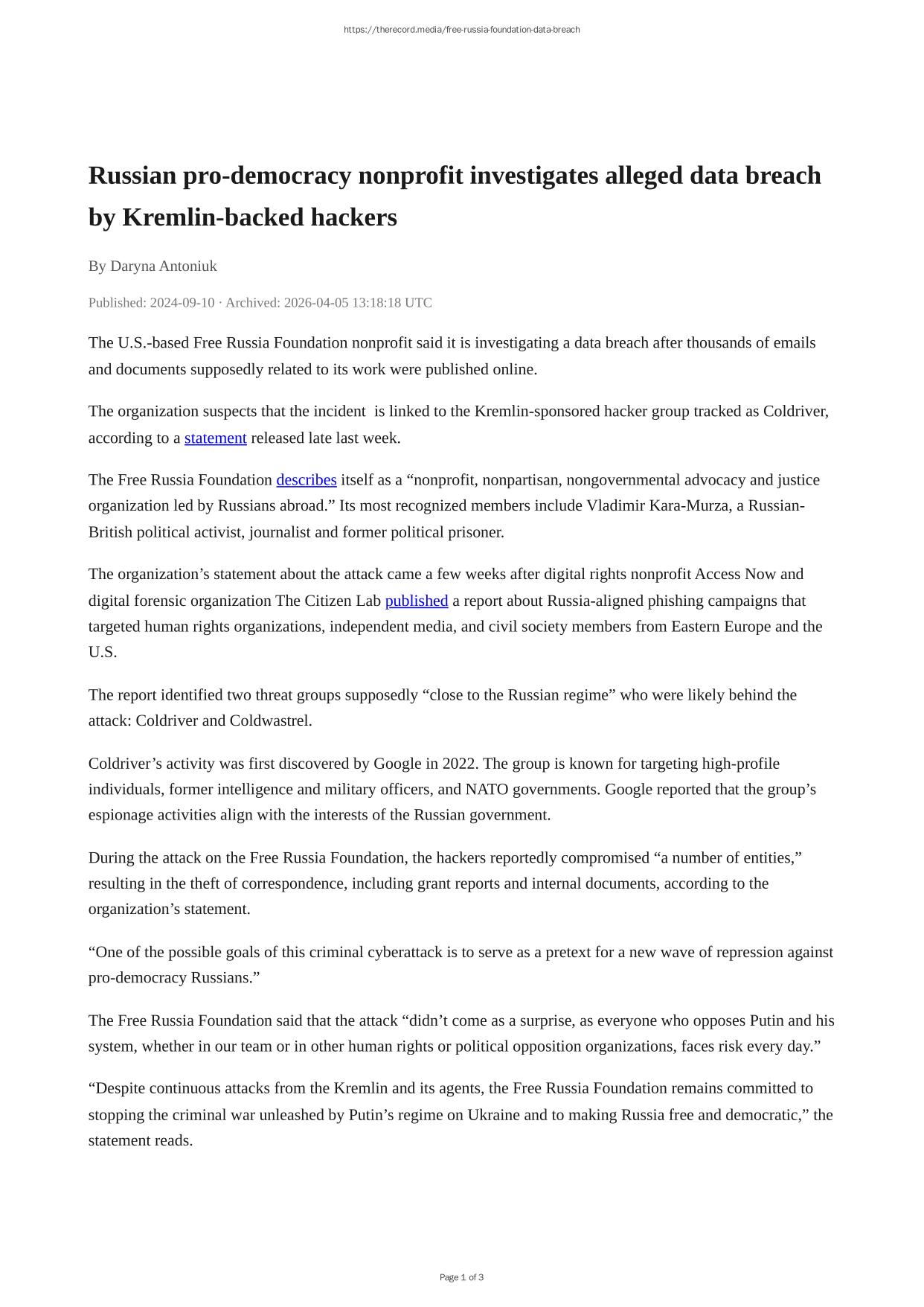 https://therecord.media/free-russia-foundation-data-breach

Russian pro-democracy nonprofit investigates alleged data breach by Kremlin-backed hackers

By Daryna Antoniuk

Published: 2024-09-10 · Archived: 2026-04-05 13:18:18 UTC

The U.S.-based Free Russia Foundation nonprofit said it is investigating a data breach after thousands of emails and documents supposedly related to its work were published online.

The organization suspects that the incident is linked to the Kremlin-sponsored hacker group tracked as Coldriver, according to a statement released late last week.

The Free Russia Foundation describes itself as a “nonprofit, nonpartisan, nongovernmental advocacy and justice organization led by Russians abroad.” Its most recognized members include Vladimir Kara-Murza, a Russian-British political activist, journalist and former political prisoner.

The organization’s statement about the attack came a few weeks after digital rights nonprofit Access Now and digital forensic organization The Citizen Lab published a report about Russia-aligned phishing campaigns that targeted human rights organizations, independent media, and civil society members from Eastern Europe and the U.S.

The report identified two threat groups supposedly “close to the Russian regime” who were likely behind the attack: Coldriver and Coldwastrel.

Coldriver’s activity was first discovered by Google in 2022. The group is known for targeting high-profile individuals, former intelligence and military officers, and NATO governments. Google reported that the group’s espionage activities align with the interests of the Russian government.

During the attack on the Free Russia Foundation, the hackers reportedly compromised “a number of entities,” resulting in the theft of correspondence, including grant reports and internal documents, according to the organization’s statement.

“One of the possible goals of this criminal cyberattack is to serve as a pretext for a new wave of repression against pro-democracy Russians.”

The Free Russia Foundation said that the attack “didn’t come as a surprise, as everyone who opposes Putin and his system, whether in our team or in other human rights or political opposition organizations, faces risk every day.”

“Despite continuous attacks from the Kremlin and its agents, the Free Russia Foundation remains committed to stopping the criminal war unleashed by Putin’s regime on Ukraine and to making Russia free and democratic,” the statement reads.

Page 1 of 3